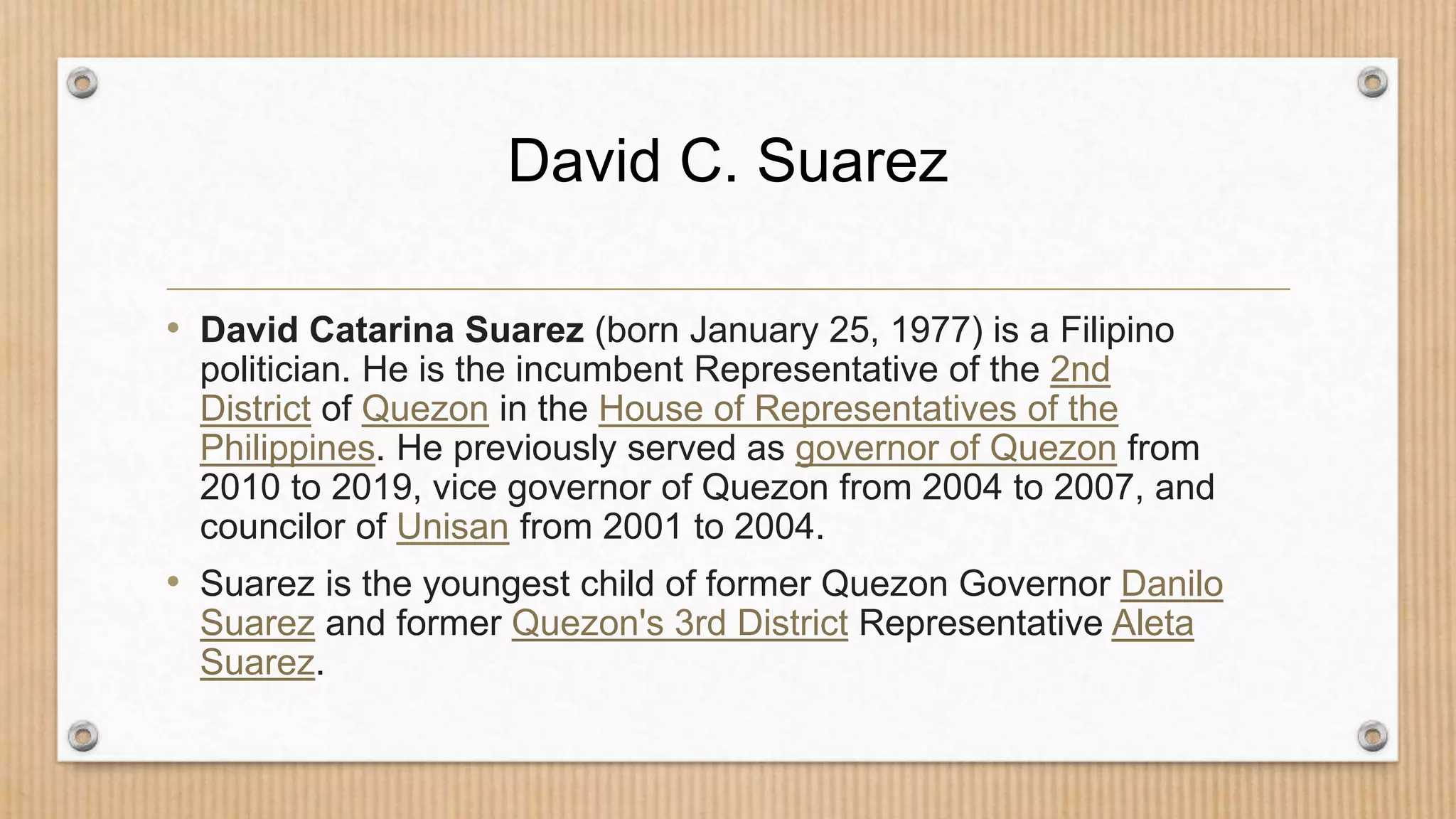 David C. Suarez

• David Catarina Suarez (born January 25, 1977) is a Filipino politician. He is the incumbent Representative of the 2nd District of Quezon in the House of Representatives of the Philippines. He previously served as governor of Quezon from 2010 to 2019, vice governor of Quezon from 2004 to 2007, and councilor of Unisan from 2001 to 2004.

• Suarez is the youngest child of former Quezon Governor Danilo Suarez and former Quezon's 3rd District Representative Aleta Suarez.